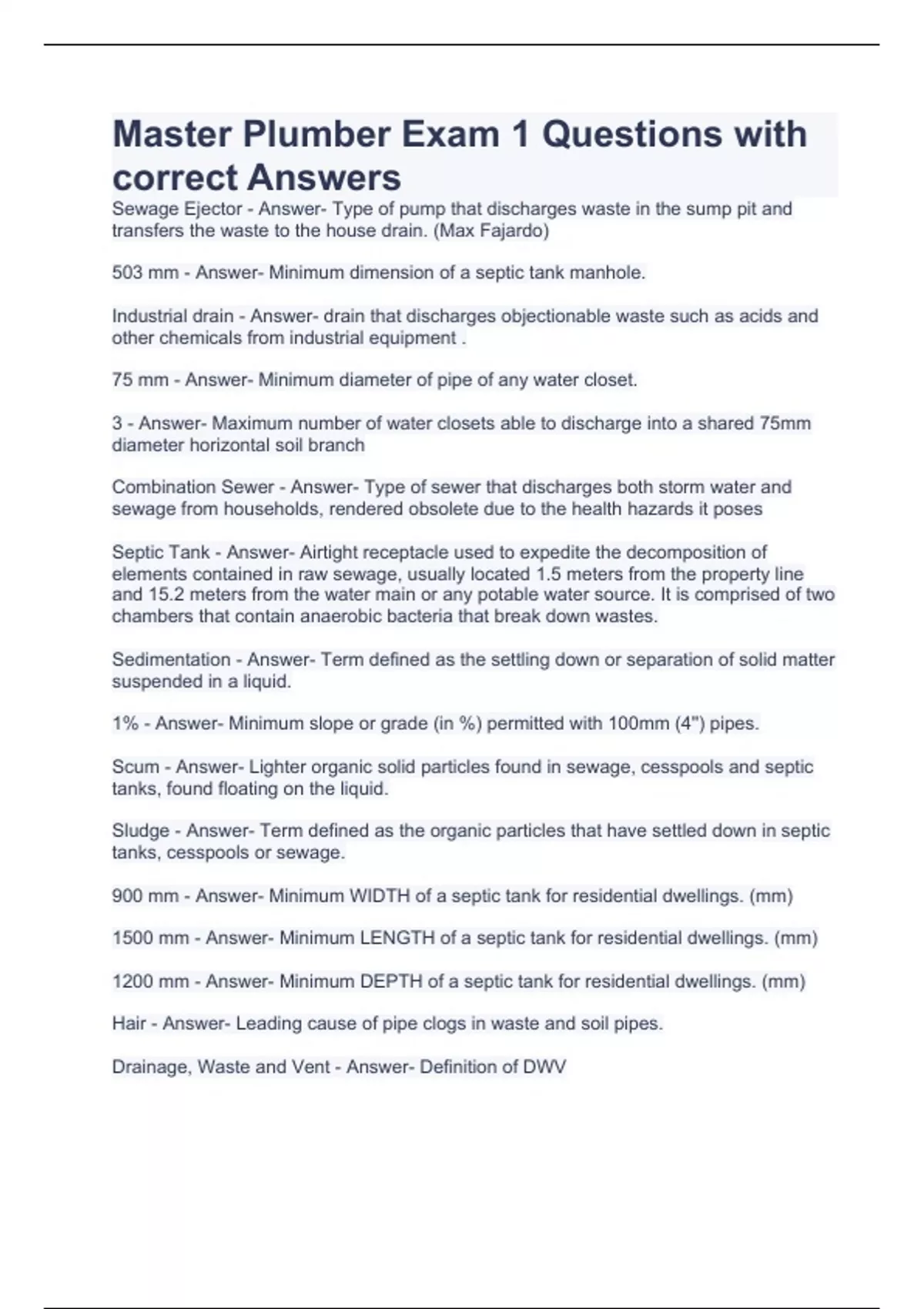 Master Plumber Exam 1 Questions with correct Answers

Sewage Ejector - Answer- Type of pump that discharges waste in the sump pit and transfers the waste to the house drain. (Max Fajardo)

503 mm - Answer- Minimum dimension of a septic tank manhole.

Industrial drain - Answer- drain that discharges objectionable waste such as acids and other chemicals from industrial equipment .

75 mm - Answer- Minimum diameter of pipe of any water closet.

3 - Answer- Maximum number of water closets able to discharge into a shared 75mm diameter horizontal soil branch

Combination Sewer - Answer- Type of sewer that discharges both storm water and sewage from households, rendered obsolete due to the health hazards it poses

Septic Tank - Answer- Airtight receptacle used to expedite the decomposition of elements contained in raw sewage, usually located 1.5 meters from the property line and 15.2 meters from the water main or any potable water source. It is comprised of two chambers that contain anaerobic bacteria that break down wastes.

Sedimentation - Answer- Term defined as the settling down or separation of solid matter suspended in a liquid.

1% - Answer- Minimum slope or grade (in %) permitted with 100mm (4") pipes.

Scum - Answer- Lighter organic solid particles found in sewage, cesspools and septic tanks, found floating on the liquid.

Sludge - Answer- Term defined as the organic particles that have settled down in septic tanks, cesspools or sewage.

900 mm - Answer- Minimum WIDTH of a septic tank for residential dwellings. (mm)

1500 mm - Answer- Minimum LENGTH of a septic tank for residential dwellings. (mm)

1200 mm - Answer- Minimum DEPTH of a septic tank for residential dwellings. (mm)

Hair - Answer- Leading cause of pipe clogs in waste and soil pipes.

Drainage, Waste and Vent - Answer- Definition of DWV